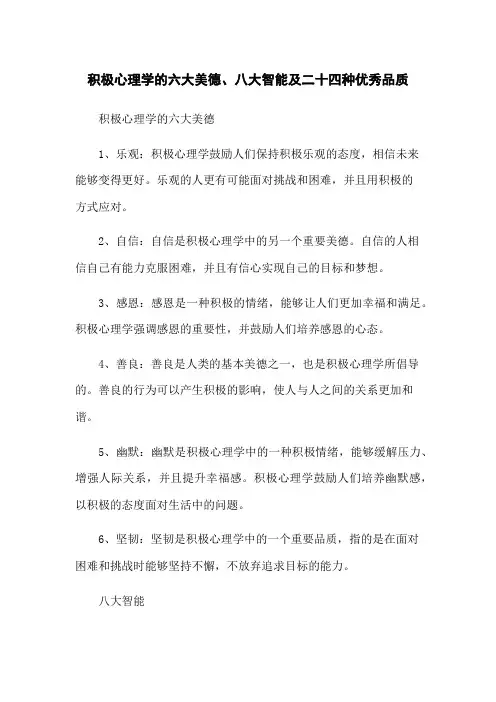 积极心理学的六大美德、八大智能及二十四种优秀品质

积极心理学的六大美德

1、乐观：积极心理学鼓励人们保持积极乐观的态度，相信未来能够变得更好。乐观的人更有可能面对挑战和困难，并且用积极的方式应对。

2、自信：自信是积极心理学中的另一个重要美德。自信的人相信自己有能力克服困难，并且有信心实现自己的目标和梦想。

3、感恩：感恩是一种积极的情绪，能够让人们更加幸福和满足。积极心理学强调感恩的重要性，并鼓励人们培养感恩的心态。

4、善良：善良是人类的基本美德之一，也是积极心理学所倡导的。善良的行为可以产生积极的影响，使人与人之间的关系更加和谐。

5、幽默：幽默是积极心理学中的一种积极情绪，能够缓解压力、增强人际关系，并且提升幸福感。积极心理学鼓励人们培养幽默感，以积极的态度面对生活中的问题。

6、坚韧：坚韧是积极心理学中的一个重要品质，指的是在面对困难和挑战时能够坚持不懈，不放弃追求目标的能力。

八大智能